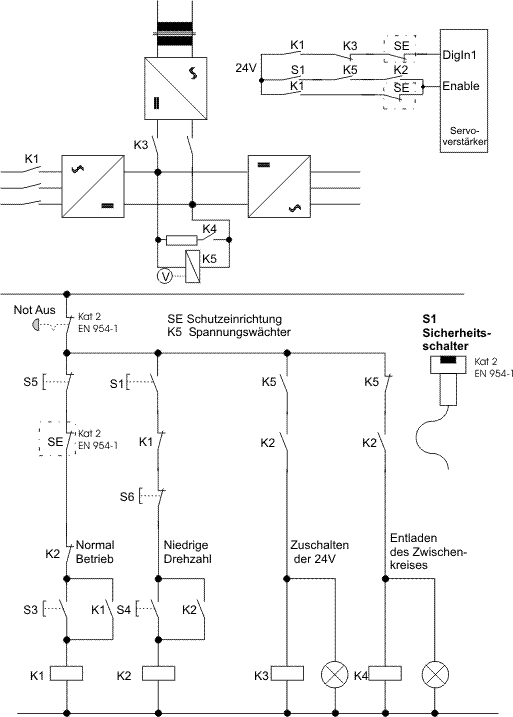 K1
K3
SE
DigIn1
24V
S1
K5
K2
K1
SE
Enable
Servoverstärker

K3
K1
K4
K5
V

Not Aus
Kat 2
EN 954-1
SE Schutzeinrichtung
K5 Spannungswächter
S1
Sicherheitsschalter
Kat 2
EN 954-1

S5
S1
K5
K5
SE
Kat 2
EN 954-1
K1
K2
K2
S6

K2
Normal Betrieb
Niedrige Drehzahl
Zuschalten der 24V
Entladen des Zwischenkreises

S3
K1
S4
K2

K1
K2
K3
K4